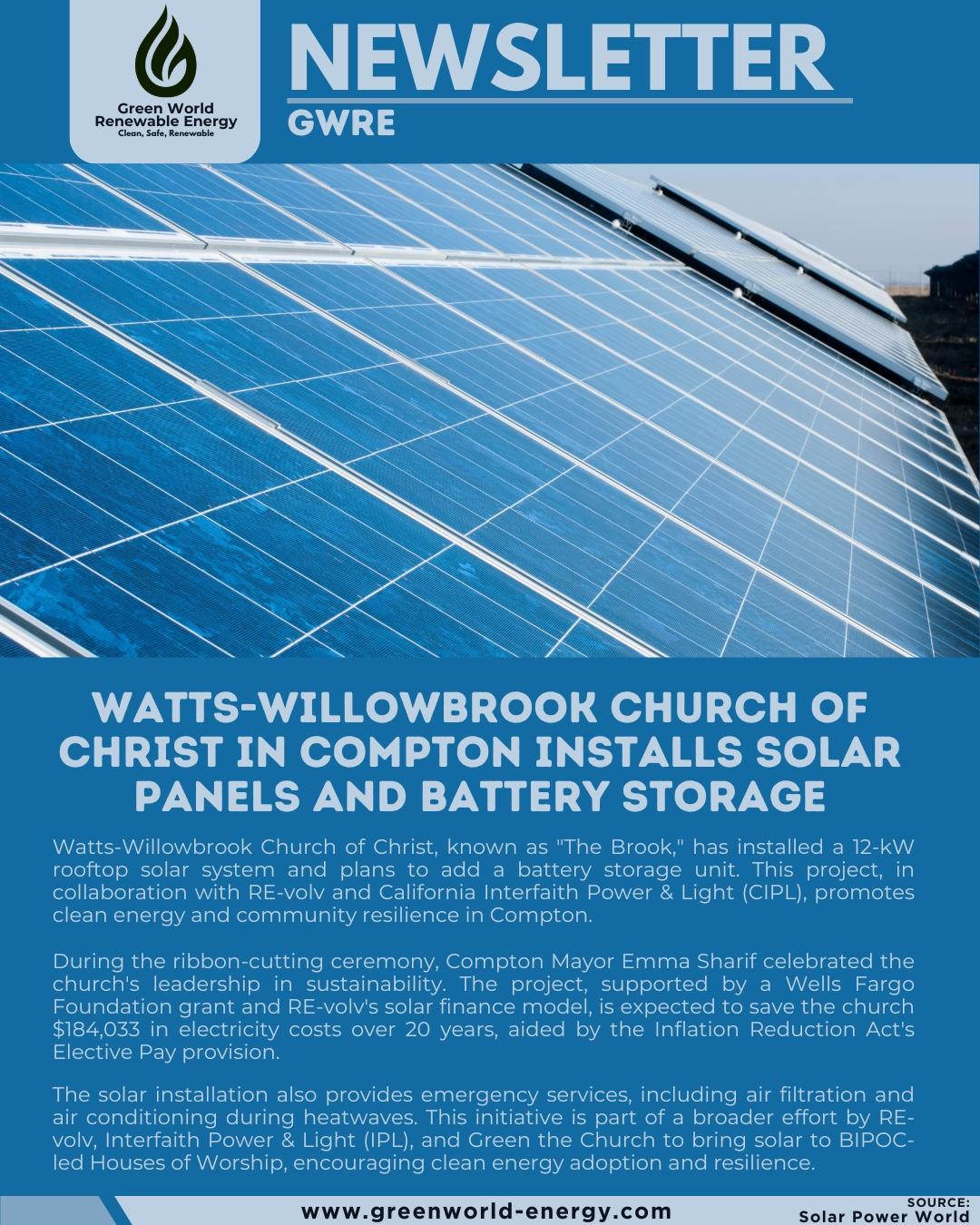 Green World
Renewable Energy
Clean, Safe, Renewable

NEWSLETTER

GWRE

WATTS-WILLOWBROOK CHURCH OF CHRIST IN COMPTON INSTALLS SOLAR PANELS AND BATTERY STORAGE

Watts-Willowbrook Church of Christ, known as "The Brook," has installed a 12-kW rooftop solar system and plans to add a battery storage unit. This project, in collaboration with RE-volv and California Interfaith Power & Light (CIPL), promotes clean energy and community resilience in Compton.

During the ribbon-cutting ceremony, Compton Mayor Emma Sharif celebrated the church's leadership in sustainability. The project, supported by a Wells Fargo Foundation grant and RE-volv's solar finance model, is expected to save the church $184,033 in electricity costs over 20 years, aided by the Inflation Reduction Act's Elective Pay provision.

The solar installation also provides emergency services, including air filtration and air conditioning during heatwaves. This initiative is part of a broader effort by RE-volv, Interfaith Power & Light (IPL), and Green the Church to bring solar to BIPOC-led Houses of Worship, encouraging clean energy adoption and resilience.

www.greenworld-energy.com

SOURCE:
Solar Power World